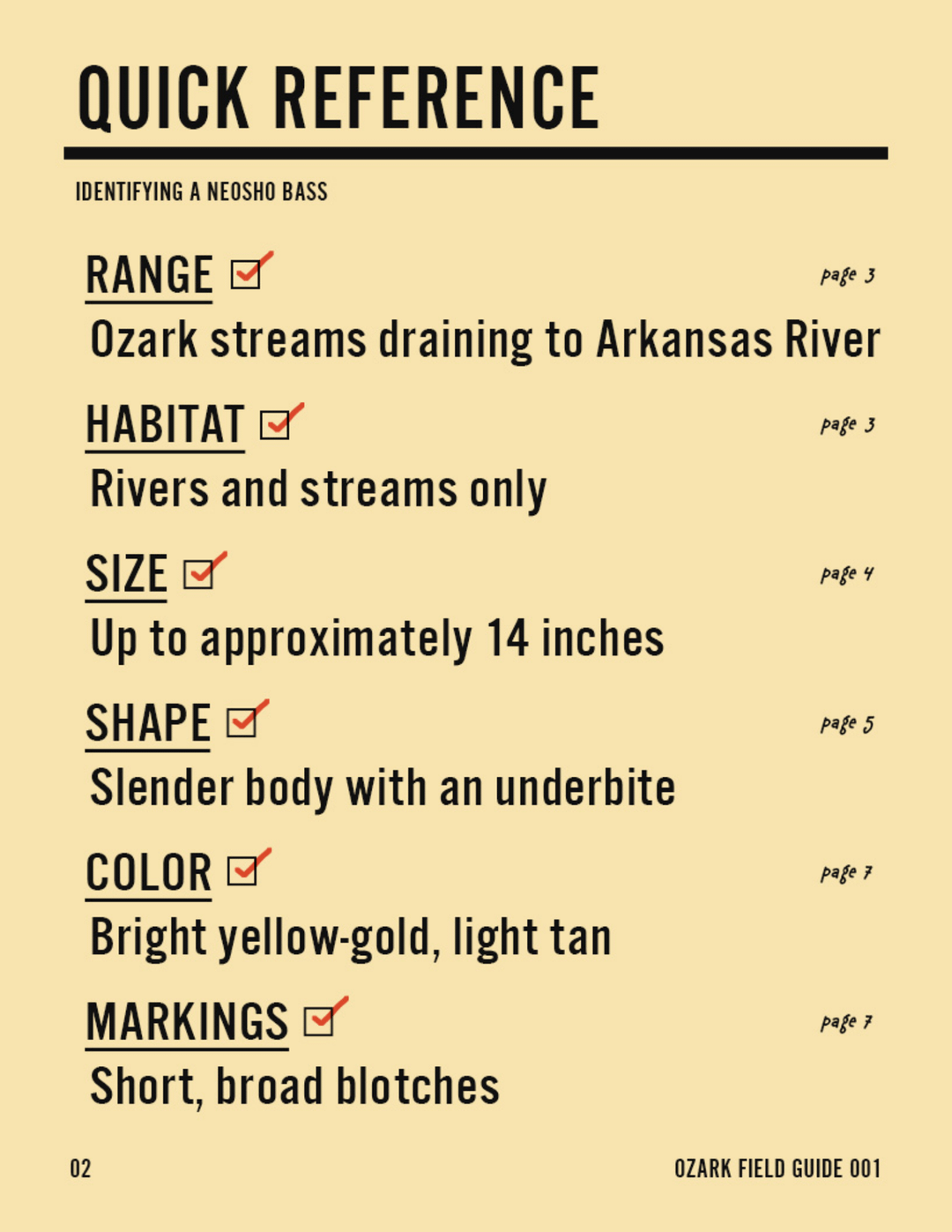 QUICK REFERENCE

IDENTIFYING A NEOSHO BASS

RANGE ☑
page 3
Ozark streams draining to Arkansas River

HABITAT ☑
page 3
Rivers and streams only

SIZE ☑
page 4
Up to approximately 14 inches

SHAPE ☑
page 5
Slender body with an underbite

COLOR ☑
page 7
Bright yellow-gold, light tan

MARKINGS ☑
page 7
Short, broad blotches

02

OZARK FIELD GUIDE 001